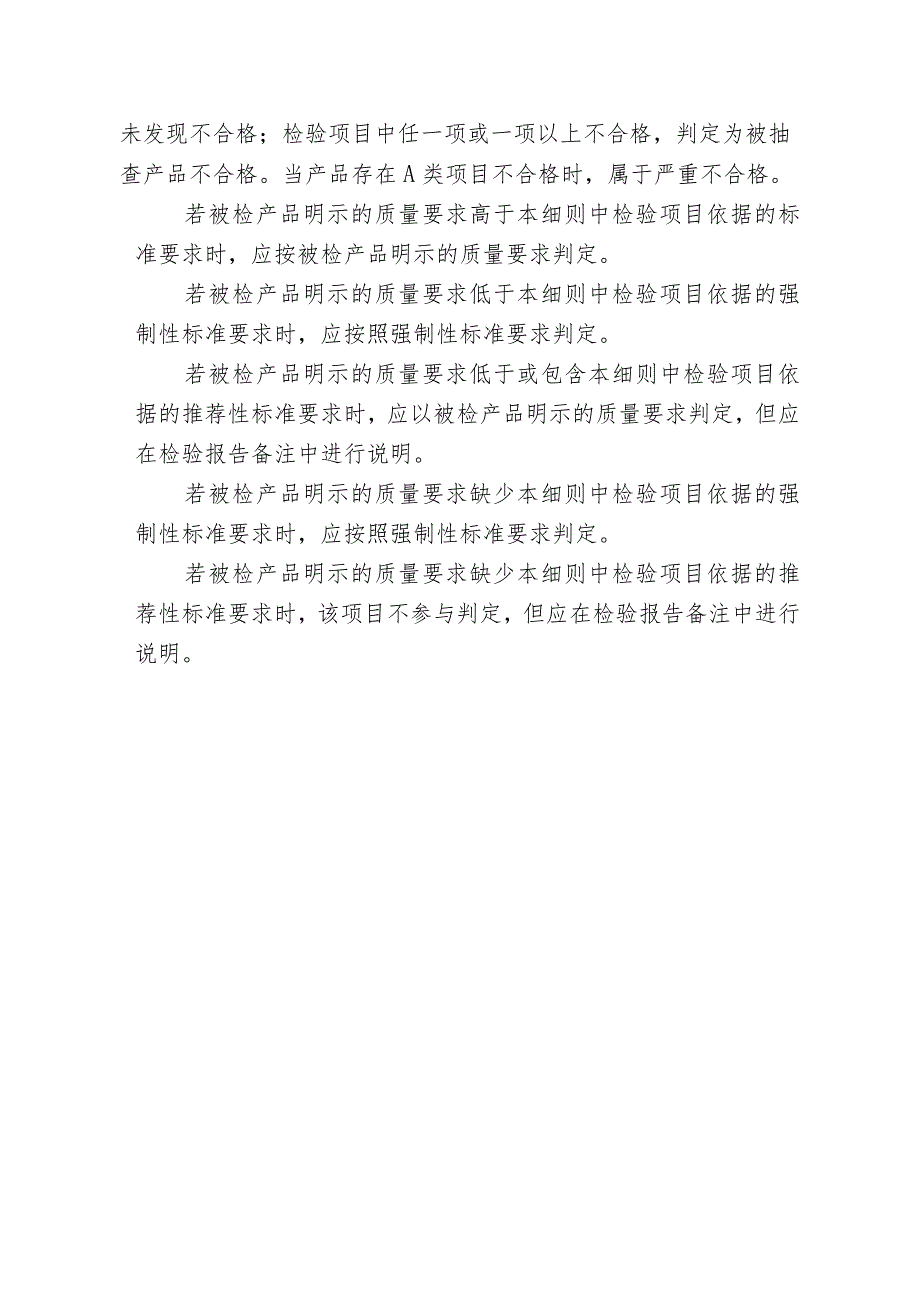 未发现不合格；检验项目中任一项或一项以上不合格，判定为被抽查产品不合格。当产品存在A类项目不合格时，属于严重不合格。

若被检产品明示的质量要求高于本细则中检验项目依据的标准要求时，应按被检产品明示的质量要求判定。

若被检产品明示的质量要求低于本细则中检验项目依据的强制性标准要求时，应按照强制性标准要求判定。

若被检产品明示的质量要求低于或包含本细则中检验项目依据的推荐性标准要求时，应以被检产品明示的质量要求判定，但应在检验报告备注中进行说明。

若被检产品明示的质量要求缺少本细则中检验项目依据的强制性标准要求时，应按照强制性标准要求判定。

若被检产品明示的质量要求缺少本细则中检验项目依据的推荐性标准要求时，该项目不参与判定，但应在检验报告备注中进行说明。